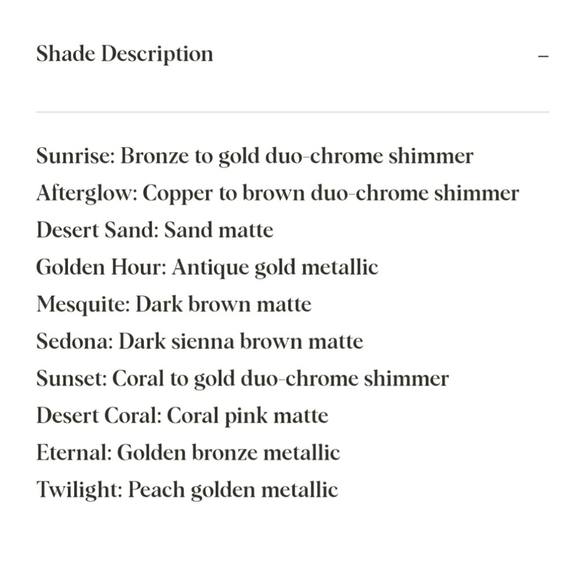 Shade Description –

Sunrise: Bronze to gold duo-chrome shimmer
Afterglow: Copper to brown duo-chrome shimmer
Desert Sand: Sand matte
Golden Hour: Antique gold metallic
Mesquite: Dark brown matte
Sedona: Dark sienna brown matte
Sunset: Coral to gold duo-chrome shimmer
Desert Coral: Coral pink matte
Eternal: Golden bronze metallic
Twilight: Peach golden metallic